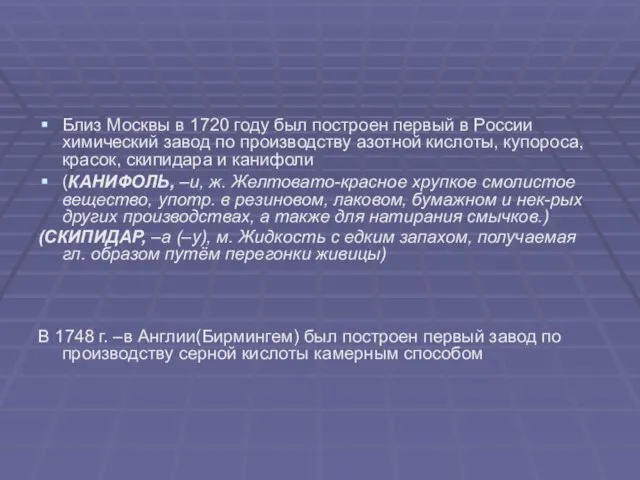 Близ Москвы в 1720 году был построен первый в России химический завод по производству азотной кислоты, купороса, красок, скипидара и канифоли

(КАНИФОЛЬ, –и, ж. Желтовато-красное хрупкое смолистое вещество, употр. в резиновом, лаковом, бумажном и нек-рых других производствах, а также для натирания смычков.)

(СКИПИДАР, –а (–у), м. Жидкость с едким запахом, получаемая гл. образом путём перегонки живицы)

В 1748 г. –в Англии(Бирмингем) был построен первый завод по производству серной кислоты камерным способом